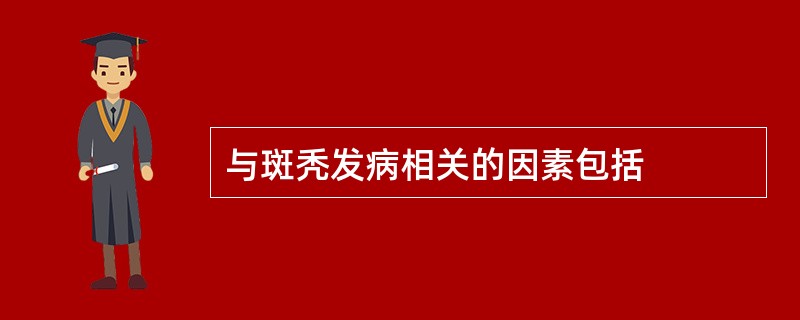 与斑秃发病相关的因素包括